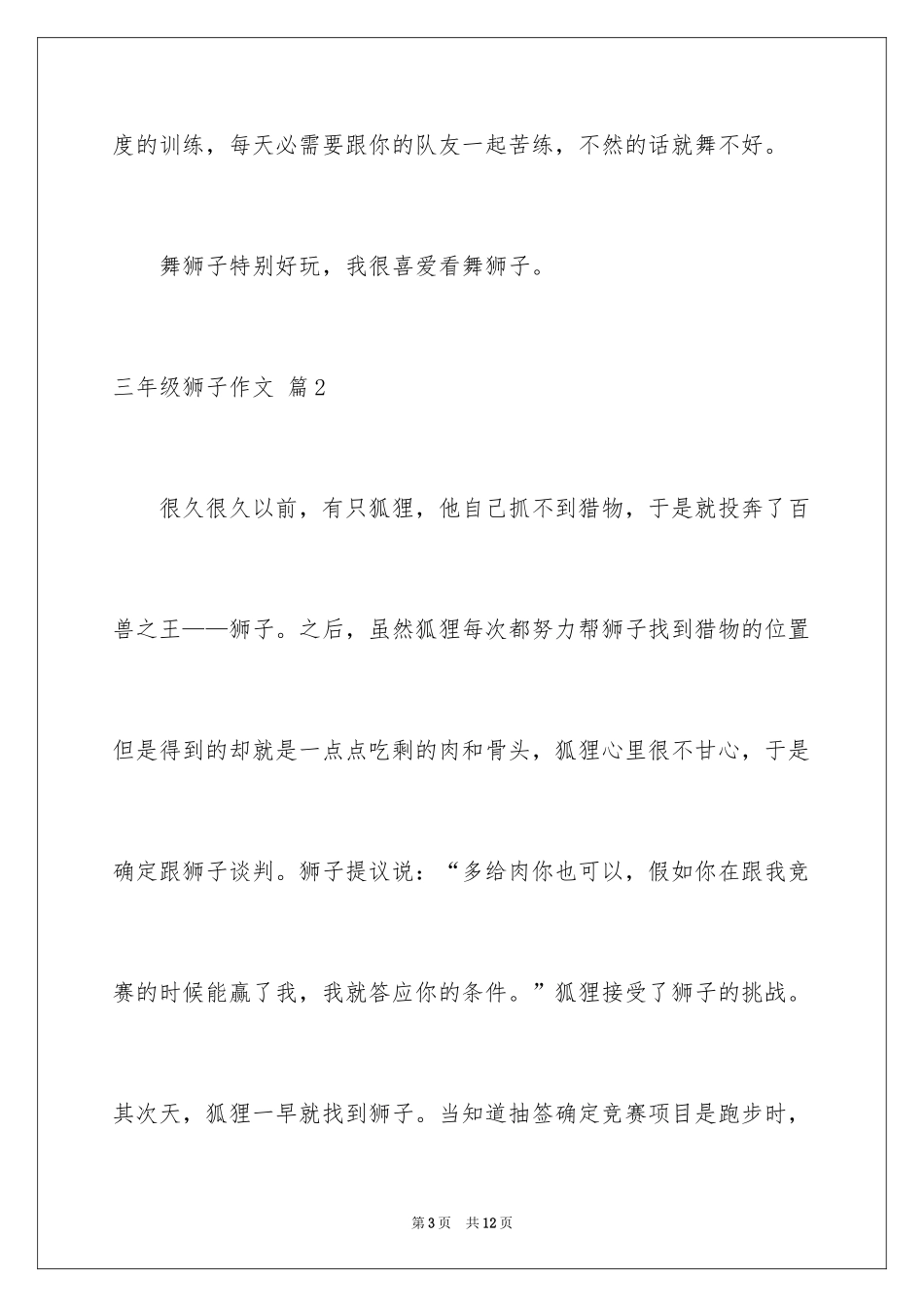 度的训练，每天必需要跟你的队友一起苦练，不然的话就舞不好。

舞狮子特别好玩，我很喜爱看舞狮子。

三年级狮子作文 篇2

很久很久以前，有只狐狸，他自己抓不到猎物，于是就投奔了百兽之王——狮子。之后，虽然狐狸每次都努力帮狮子找到猎物的位置但是得到的却就是一点点吃剩的肉和骨头，狐狸心里很不甘心，于是确定跟狮子谈判。狮子提议说：“多给肉你也可以，假如你在跟我竞赛的时候能赢了我，我就答应你的条件。”狐狸接受了狮子的挑战。其次天，狐狸一早就找到狮子。当知道抽签确定竞赛项目是跑步时，

第3页 共12页